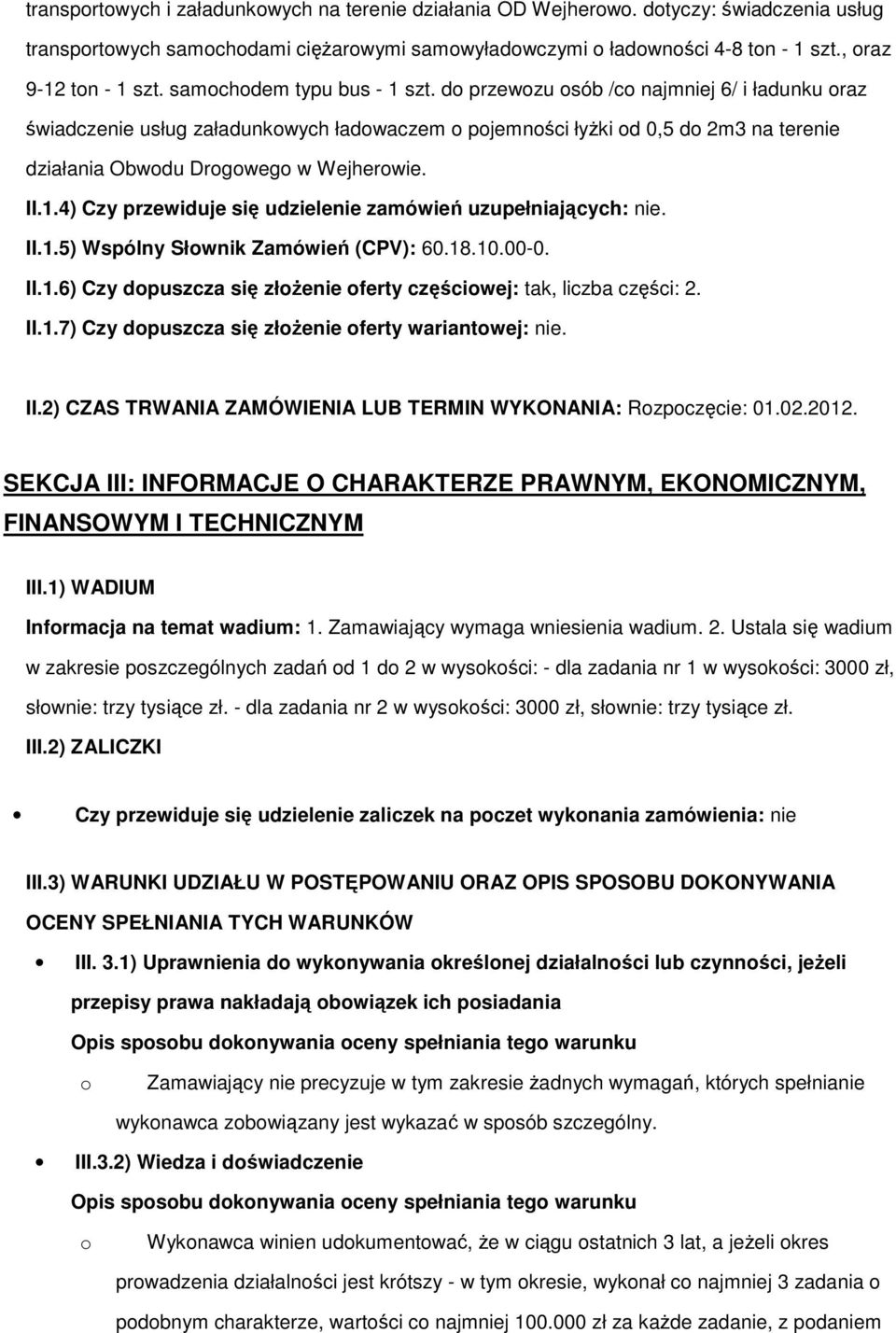 transportowych i załadunkowych na terenie działania OD Wejherowo. dotyczy: świadczenia usług transportowych samochodami ciężarowymi samowyładowczymi o ładowności 4-8 ton - 1 szt., oraz 9-12 ton - 1 szt. samochodem typu bus - 1 szt. do przewozu osób /co najmniej 6/ i ładunku oraz świadczenie usług załadunkowych ładowaczem o pojemności łyżki od 0,5 do 2m3 na terenie działania Obwodu Drogowego w Wejherowie.

II.1.4) Czy przewiduje się udzielenie zamówień uzupełniających: nie.

II.1.5) Wspólny Słownik Zamówień (CPV): 60.18.10.00-0.

II.1.6) Czy dopuszcza się złożenie oferty częściowej: tak, liczba części: 2.

II.1.7) Czy dopuszcza się złożenie oferty wariantowej: nie.

II.2) CZAS TRWANIA ZAMÓWIENIA LUB TERMIN WYKONANIA: Rozpoczęcie: 01.02.2012.

SEKCJA III: INFORMACJE O CHARAKTERZE PRAWNYM, EKONOMICZNYM, FINANSOWYM I TECHNICZNYM

III.1) WADIUM

Informacja na temat wadium: 1. Zamawiający wymaga wniesienia wadium. 2. Ustala się wadium w zakresie poszczególnych zadań od 1 do 2 w wysokości: - dla zadania nr 1 w wysokości: 3000 zł, słownie: trzy tysiące zł. - dla zadania nr 2 w wysokości: 3000 zł, słownie: trzy tysiące zł.

III.2) ZALICZKI

• Czy przewiduje się udzielenie zaliczek na poczet wykonania zamówienia: nie

III.3) WARUNKI UDZIAŁU W POSTĘPOWANIU ORAZ OPIS SPOSOBU DOKONYWANIA OCENY SPEŁNIANIA TYCH WARUNKÓW

• III. 3.1) Uprawnienia do wykonywania określonej działalności lub czynności, jeżeli przepisy prawa nakładają obowiązek ich posiadania

Opis sposobu dokonywania oceny spełniania tego warunku

o Zamawiający nie precyzuje w tym zakresie żadnych wymagań, których spełnianie wykonawca zobowiązany jest wykazać w sposób szczególny.

• III.3.2) Wiedza i doświadczenie

Opis sposobu dokonywania oceny spełniania tego warunku

o Wykonawca winien udokumentować, że w ciągu ostatnich 3 lat, a jeżeli okres prowadzenia działalności jest krótszy - w tym okresie, wykonał co najmniej 3 zadania o podobnym charakterze, wartości co najmniej 100.000 zł za każde zadanie, z podaniem